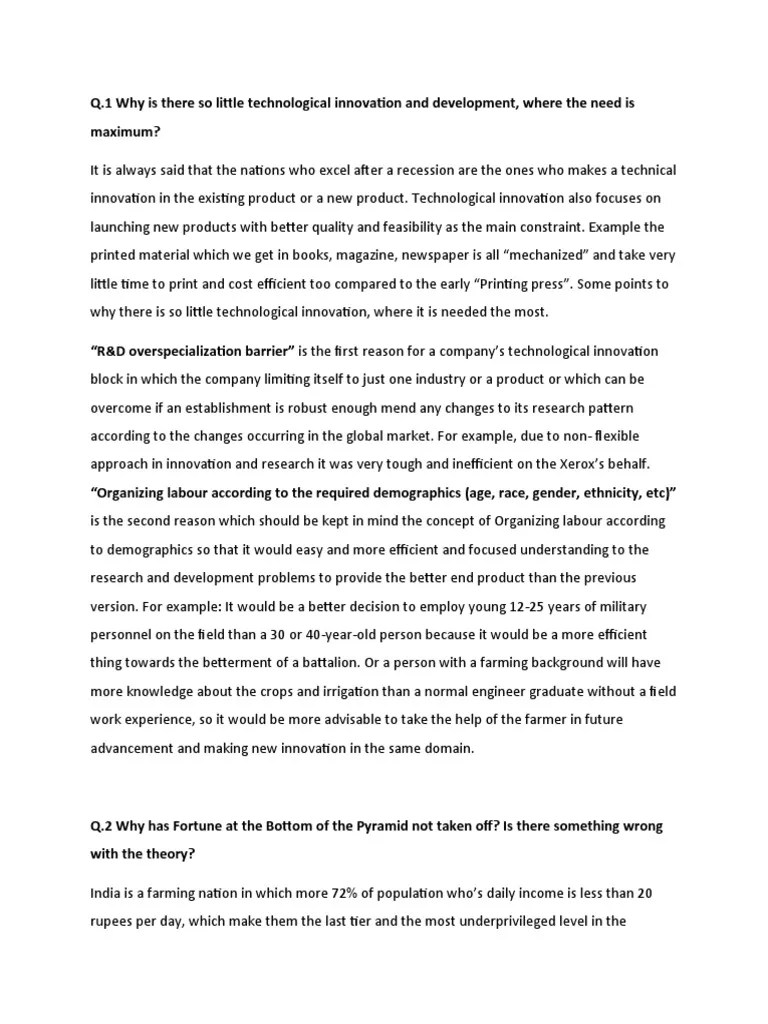 Q.1 Why is there so little technological innovation and development, where the need is maximum?

It is always said that the nations who excel after a recession are the ones who makes a technical innovation in the existing product or a new product. Technological innovation also focuses on launching new products with better quality and feasibility as the main constraint. Example the printed material which we get in books, magazine, newspaper is all “mechanized” and take very little time to print and cost efficient too compared to the early “Printing press”. Some points to why there is so little technological innovation, where it is needed the most.

“R&D overspecialization barrier” is the first reason for a company’s technological innovation block in which the company limiting itself to just one industry or a product or which can be overcome if an establishment is robust enough mend any changes to its research pattern according to the changes occurring in the global market. For example, due to non- flexible approach in innovation and research it was very tough and inefficient on the Xerox’s behalf. “Organizing labour according to the required demographics (age, race, gender, ethnicity, etc)” is the second reason which should be kept in mind the concept of Organizing labour according to demographics so that it would easy and more efficient and focused understanding to the research and development problems to provide the better end product than the previous version. For example: It would be a better decision to employ young 12-25 years of military personnel on the field than a 30 or 40-year-old person because it would be a more efficient thing towards the betterment of a battalion. Or a person with a farming background will have more knowledge about the crops and irrigation than a normal engineer graduate without a field work experience, so it would be more advisable to take the help of the farmer in future advancement and making new innovation in the same domain.

Q.2 Why has Fortune at the Bottom of the Pyramid not taken off? Is there something wrong with the theory?

India is a farming nation in which more 72% of population who’s daily income is less than 20 rupees per day, which make them the last tier and the most underprivileged level in the